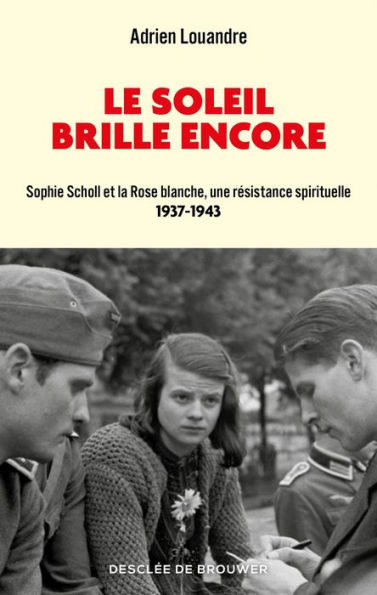 Adrien Louandre

LE SOLEIL
BRILLE ENCORE

Sophie Scholl et la Rose blanche, une résistance spirituelle
1937-1943

DESCLÉE DE BROUWER